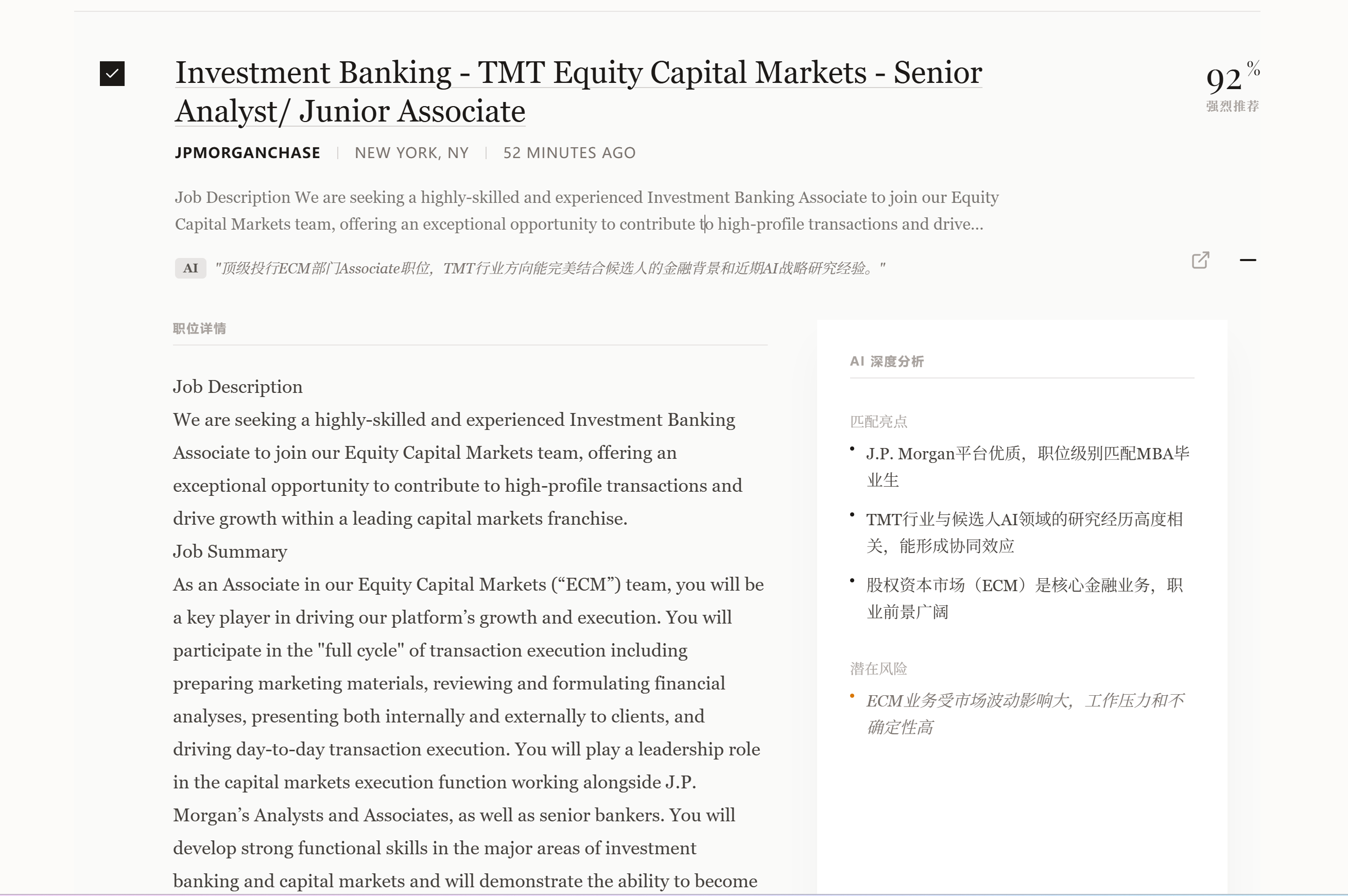 Investment Banking - TMT Equity Capital Markets - Senior Analyst/ Junior Associate

92 %
强烈推荐

JPMORGANCHASE | NEW YORK, NY | 52 MINUTES AGO

Job Description We are seeking a highly-skilled and experienced Investment Banking Associate to join our Equity Capital Markets team, offering an exceptional opportunity to contribute to high-profile transactions and drive...

AI "顶级投行ECM部门Associate职位，TMT行业方向能完美结合候选人的金融背景和近期AI战略研究经验。"

职位详情

Job Description
We are seeking a highly-skilled and experienced Investment Banking Associate to join our Equity Capital Markets team, offering an exceptional opportunity to contribute to high-profile transactions and drive growth within a leading capital markets franchise.
Job Summary
As an Associate in our Equity Capital Markets (“ECM”) team, you will be a key player in driving our platform’s growth and execution. You will participate in the "full cycle" of transaction execution including preparing marketing materials, reviewing and formulating financial analyses, presenting both internally and externally to clients, and driving day-to-day transaction execution. You will play a leadership role in the capital markets execution function working alongside J.P. Morgan’s Analysts and Associates, as well as senior bankers. You will develop strong functional skills in the major areas of investment banking and capital markets and will demonstrate the ability to become

AI 深度分析

匹配亮点
• J.P. Morgan平台优质，职位级别匹配MBA毕业生
• TMT行业与候选人AI领域的研究经历高度相关，能形成协同效应
• 股权资本市场（ECM）是核心金融业务，职业前景广阔

潜在风险
• ECM业务受市场波动影响大，工作压力和不确定性高